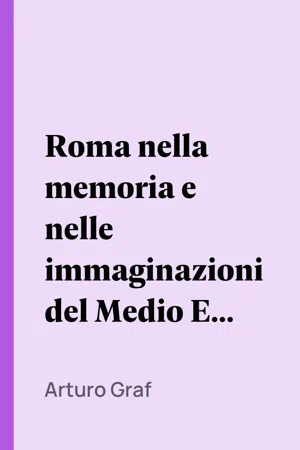 Roma nella memoria e nelle immaginazioni del Medio E...

Arturo Graf